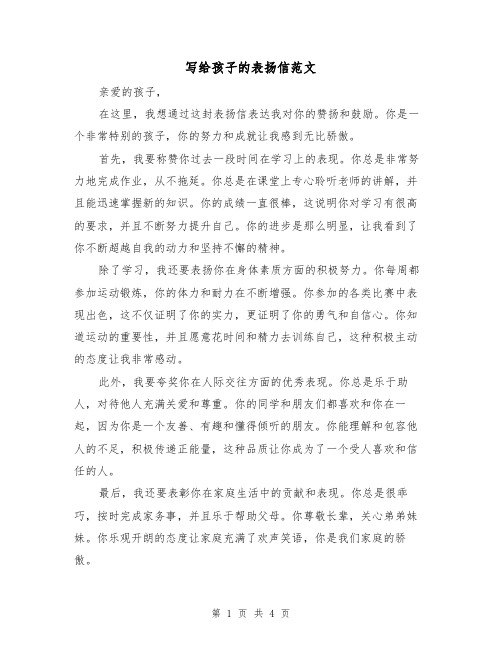 写给孩子的表扬信范文

亲爱的孩子，

在这里，我想通过这封表扬信表达我对你的赞扬和鼓励。你是一个非常特别的孩子，你的努力和成就让我感到无比骄傲。

首先，我要称赞你过去一段时间在学习上的表现。你总是非常努力地完成作业，从不拖延。你总是在课堂上专心聆听老师的讲解，并且能迅速掌握新的知识。你的成绩一直很棒，这说明你对学习有很高的要求，并且不断努力提升自己。你的进步是那么明显，让我看到了你不断超越自我的动力和坚持不懈的精神。

除了学习，我还要表扬你在身体素质方面的积极努力。你每周都参加运动锻炼，你的体力和耐力在不断增强。你参加的各类比赛中表现出色，这不仅证明了你的实力，更证明了你的勇气和自信心。你知道运动的重要性，并且愿意花时间和精力去训练自己，这种积极主动的态度让我非常感动。

此外，我要夸奖你在人际交往方面的优秀表现。你总是乐于助人，对待他人充满关爱和尊重。你的同学和朋友们都喜欢和你在一起，因为你是一个友善、有趣和懂得倾听的朋友。你能理解和包容他人的不足，积极传递正能量，这种品质让你成为了一个受人喜欢和信任的人。

最后，我还要表彰你在家庭生活中的贡献和表现。你总是很乖巧，按时完成家务事，并且乐于帮助父母。你尊敬长辈，关心弟弟妹妹。你乐观开朗的态度让家庭充满了欢声笑语，你是我们家庭的骄傲。

第 1 页 共 4 页